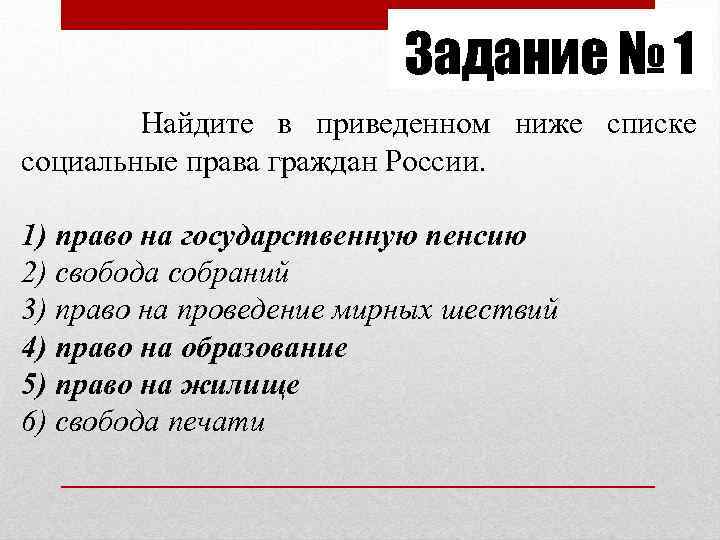 Задание № 1

Найдите в приведенном ниже списке социальные права граждан России.

1) право на государственную пенсию
2) свобода собраний
3) право на проведение мирных шествий
4) право на образование
5) право на жилище
6) свобода печати